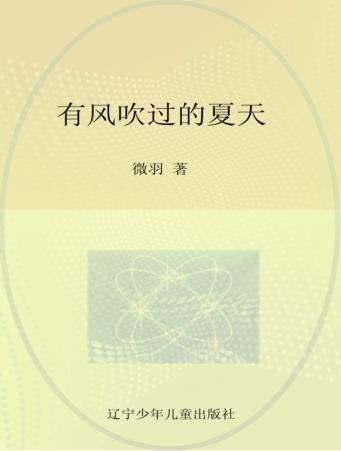 有风吹过的夏天

微羽 著

辽宁少年儿童出版社